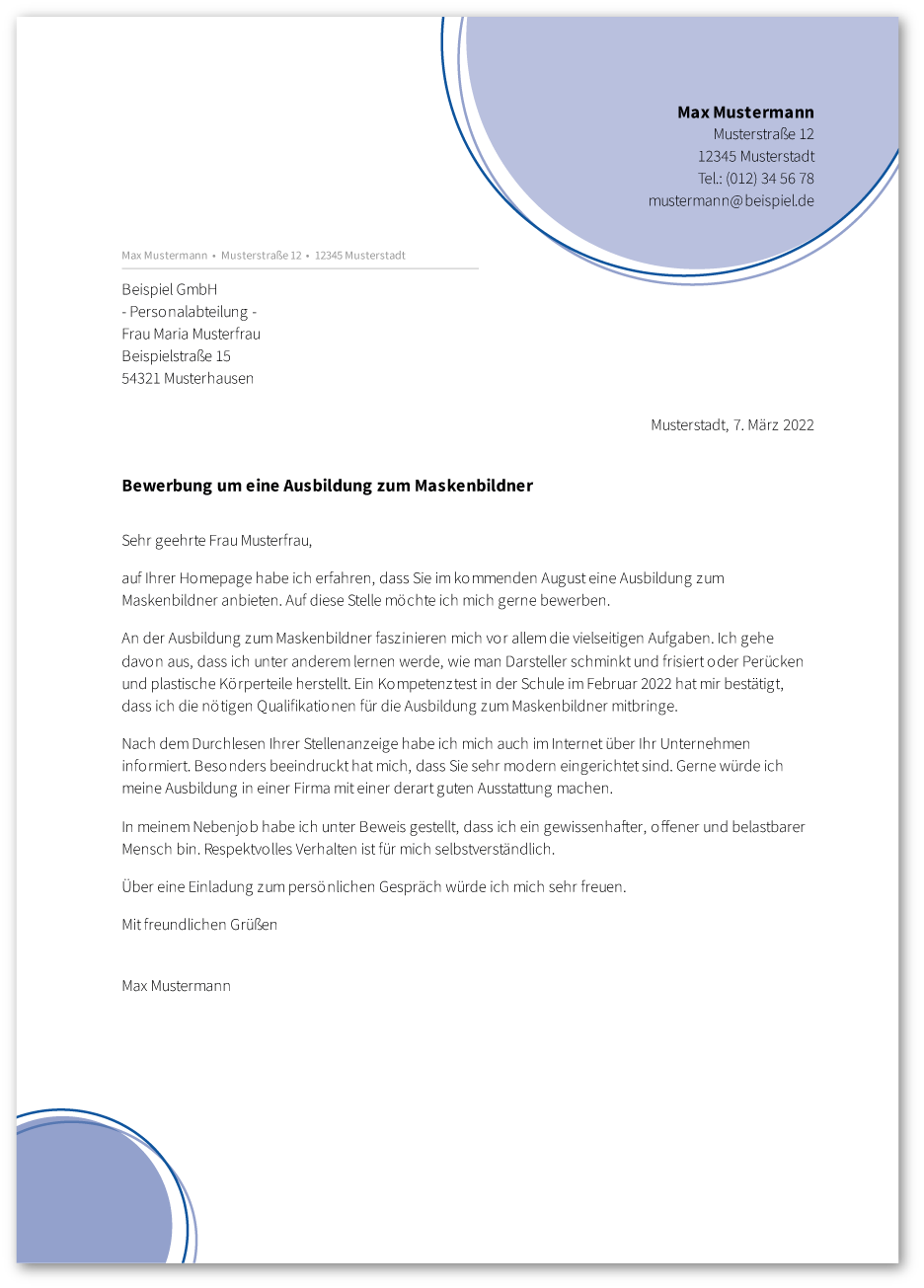 Max Mustermann
Musterstraße 12
12345 Musterstadt
Tel.: (012) 34 56 78
mustermann@beispiel.de

Max Mustermann • Musterstraße 12 • 12345 Musterstadt

Beispiel GmbH
- Personalabteilung -
Frau Maria Musterfrau
Beispielstraße 15
54321 Musterhausen

Musterstadt, 7. März 2022

Bewerbung um eine Ausbildung zum Maskenbildner

Sehr geehrte Frau Musterfrau,

auf Ihrer Homepage habe ich erfahren, dass Sie im kommenden August eine Ausbildung zum Maskenbildner anbieten. Auf diese Stelle möchte ich mich gerne bewerben.

An der Ausbildung zum Maskenbildner faszinieren mich vor allem die vielseitigen Aufgaben. Ich gehe davon aus, dass ich unter anderem lernen werde, wie man Darsteller schminkt und frisiert oder Perücken und plastische Körperteile herstellt. Ein Kompetenztest in der Schule im Februar 2022 hat mir bestätigt, dass ich die nötigen Qualifikationen für die Ausbildung zum Maskenbildner mitbringe.

Nach dem Durchlesen Ihrer Stellenanzeige habe ich mich auch im Internet über Ihr Unternehmen informiert. Besonders beeindruckt hat mich, dass Sie sehr modern eingerichtet sind. Gerne würde ich meine Ausbildung in einer Firma mit einer derart guten Ausstattung machen.

In meinem Nebenjob habe ich unter Beweis gestellt, dass ich ein gewissenhafter, offener und belastbarer Mensch bin. Respektvolles Verhalten ist für mich selbstverständlich.

Über eine Einladung zum persönlichen Gespräch würde ich mich sehr freuen.

Mit freundlichen Grüßen

Max Mustermann